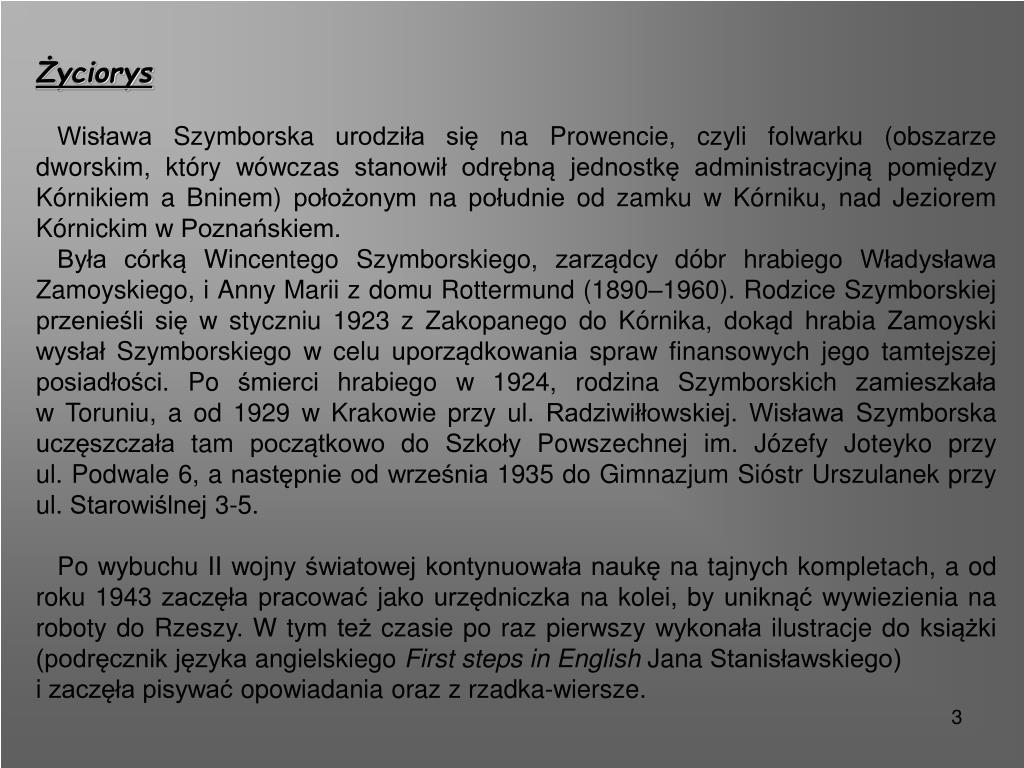 Życiorys

Wisława Szymborska urodziła się na Prowencie, czyli folwarku (obszarze dworskim, który wówczas stanowił odrębną jednostkę administracyjną pomiędzy Kórnikiem a Bninem) położonym na południe od zamku w Kórniku, nad Jeziorem Kórnickim w Poznańskiem.
Była córką Wincentego Szymborskiego, zarządcy dóbr hrabiego Władysława Zamoyskiego, i Anny Marii z domu Rottermund (1890–1960). Rodzice Szymborskiej przenieśli się w styczniu 1923 z Zakopanego do Kórnika, dokąd hrabia Zamoyski wysłał Szymborskiego w celu uporządkowania spraw finansowych jego tamtejszej posiadłości. Po śmierci hrabiego w 1924, rodzina Szymborskich zamieszkała w Toruniu, a od 1929 w Krakowie przy ul. Radziwiłłowskiej. Wisława Szymborska uczęszczała tam początkowo do Szkoły Powszechnej im. Józefy Joteyko przy ul. Podwale 6, a następnie od września 1935 do Gimnazjum Sióstr Urszulanek przy ul. Starowiślnej 3-5.

Po wybuchu II wojny światowej kontynuowała naukę na tajnych kompletach, a od roku 1943 zaczęła pracować jako urzędniczka na kolei, by uniknąć wywiezienia na roboty do Rzeszy. W tym też czasie po raz pierwszy wykonała ilustracje do książki (podręcznik języka angielskiego First steps in English Jana Stanisławskiego)
i zaczęła pisywać opowiadania oraz z rzadka-wiersze.

3